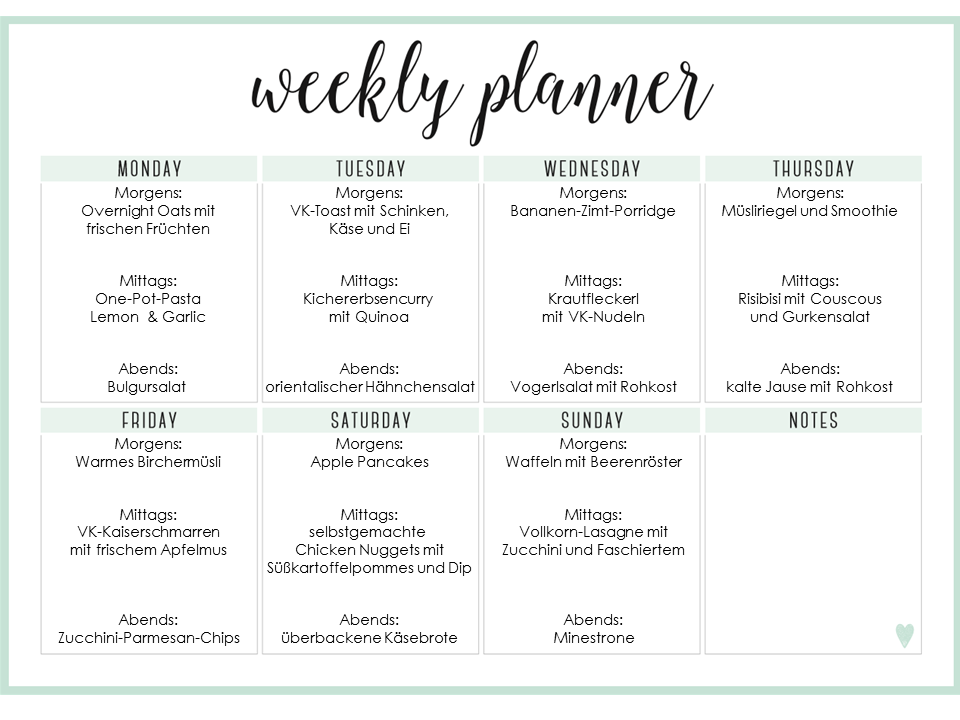 weekly planner

MONDAY
Morgens:
Overnight Oats mit
frischen Früchten

Mittags:
One-Pot-Pasta
Lemon & Garlic

Abends:
Bulgursalat

TUESDAY
Morgens:
VK-Toast mit Schinken,
Käse und Ei

Mittags:
Kichererbsencurry
mit Quinoa

Abends:
orientalischer Hähnchensalat

WEDNESDAY
Morgens:
Bananen-Zimt-Porridge

Mittags:
Krautfleckerl
mit VK-Nudeln

Abends:
Vogerlsalat mit Rohkost

THURSDAY
Morgens:
Müsliriegel und Smoothie

Mittags:
Risibisi mit Couscous
und Gurkensalat

Abends:
kalte Jause mit Rohkost

FRIDAY
Morgens:
Warmes Birchermüsli

Mittags:
VK-Kaiserschmarren
mit frischem Apfelmus

Abends:
Zucchini-Parmesan-Chips

SATURDAY
Morgens:
Apple Pancakes

Mittags:
selbstgemachte
Chicken Nuggets mit
Süßkartoffelpommes und Dip

Abends:
überbackene Käsebrote

SUNDAY
Morgens:
Waffeln mit Beerenröster

Mittags:
Vollkorn-Lasagne mit
Zucchini und Faschiertem

Abends:
Minestrone

NOTES